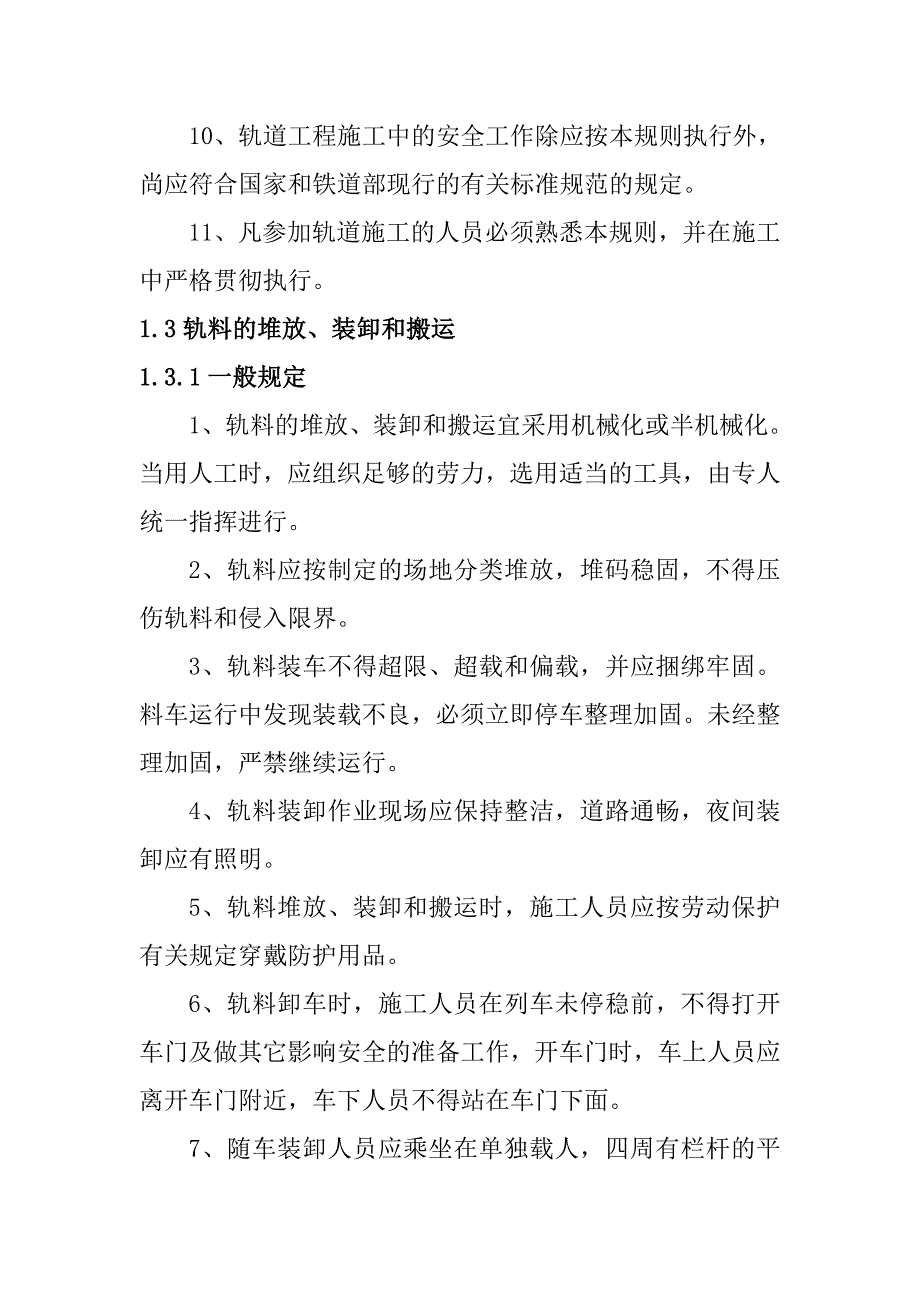 10、轨道工程施工中的安全工作除应按本规则执行外，尚应符合国家和铁道部现行的有关标准规范的规定。

11、凡参加轨道施工的人员必须熟悉本规则，并在施工中严格贯彻执行。

1.3 轨料的堆放、装卸和搬运

1.3.1 一般规定

1、轨料的堆放、装卸和搬运宜采用机械化或半机械化。当用人工时，应组织足够的劳力，选用适当的工具，由专人统一指挥进行。

2、轨料应按制定的场地分类堆放，堆码稳固，不得压伤轨料和侵入限界。

3、轨料装车不得超限、超载和偏载，并应捆绑牢固。料车运行中发现装载不良，必须立即停车整理加固。未经整理加固，严禁继续运行。

4、轨料装卸作业现场应保持整洁，道路通畅，夜间装卸应有照明。

5、轨料堆放、装卸和搬运时，施工人员应按劳动保护有关规定穿戴防护用品。

6、轨料卸车时，施工人员在列车未停稳前，不得打开车门及做其它影响安全的准备工作，开车门时，车上人员应离开车门附近，车下人员不得站在车门下面。

7、随车装卸人员应乘坐在单独载人，四周有栏杆的平